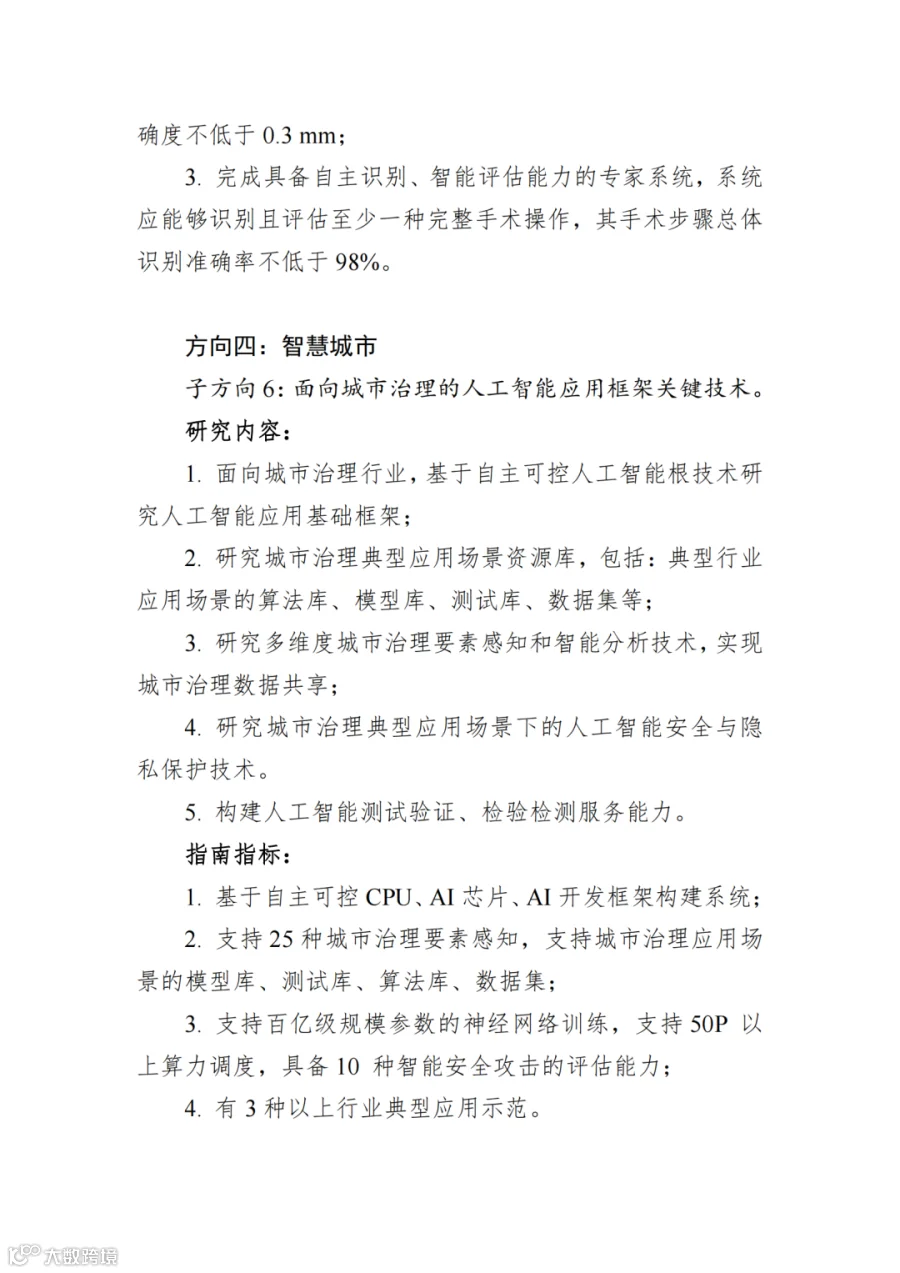 确度不低于 0.3 mm；

3. 完成具备自主识别、智能评估能力的专家系统，系统应能够识别且评估至少一种完整手术操作，其手术步骤总体识别准确率不低于 98%。

方向四：智慧城市

子方向 6：面向城市治理的人工智能应用框架关键技术。

研究内容：

1. 面向城市治理行业，基于自主可控人工智能根技术研究人工智能应用基础框架；

2. 研究城市治理典型应用场景资源库，包括：典型行业应用场景的算法库、模型库、测试库、数据集等；

3. 研究多维度城市治理要素感知和智能分析技术，实现城市治理数据共享；

4. 研究城市治理典型应用场景下的人工智能安全与隐私保护技术。

5. 构建人工智能测试验证、检验检测服务能力。

指南指标：

1. 基于自主可控 CPU、AI 芯片、AI 开发框架构建系统；

2. 支持 25 种城市治理要素感知，支持城市治理应用场景的模型库、测试库、算法库、数据集；

3. 支持百亿级规模参数的神经网络训练，支持 50P 以上算力调度，具备 10 种智能安全攻击的评估能力；

4. 有 3 种以上行业典型应用示范。

大数跨境